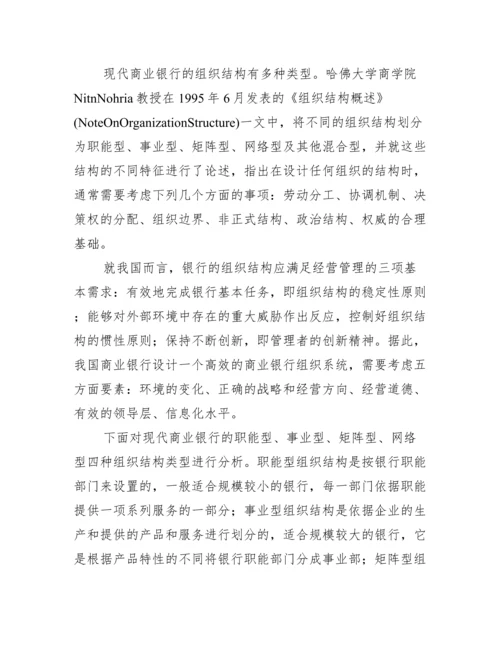 现代商业银行的组织结构有多种类型。哈佛大学商学院NitnNohria教授在1995年6月发表的《组织结构概述》(NoteOnOrganizationStructure)一文中，将不同的组织结构划分为职能型、事业型、矩阵型、网络型及其他混合型，并就这些结构的不同特征进行了论述，指出在设计任何组织的结构时，通常需要考虑下列几个方面的事项：劳动分工、协调机制、决策权的分配、组织边界、非正式结构、政治结构、权威的合理基础。

就我国而言，银行的组织结构应满足经营管理的三项基本需求：有效地完成银行基本任务，即组织结构的稳定性原则；能够对外部环境中存在的重大威胁作出反应，控制好组织结构的惯性原则；保持不断创新，即管理者的创新精神。据此，我国商业银行设计一个高效的商业银行组织系统，需要考虑五方面要素：环境的变化、正确的战略和经营方向、经营道德、有效的领导层、信息化水平。

下面对现代商业银行的职能型、事业型、矩阵型、网络型四种组织结构类型进行分析。职能型组织结构是按银行职能部门来设置的，一般适合规模较小的银行，每一部门依据职能提供一项系列服务的一部分；事业型组织结构是依据企业的生产和提供的产品和服务进行划分的，适合规模较大的银行，它是根据产品特性的不同将银行职能部门分成事业部；矩阵型组